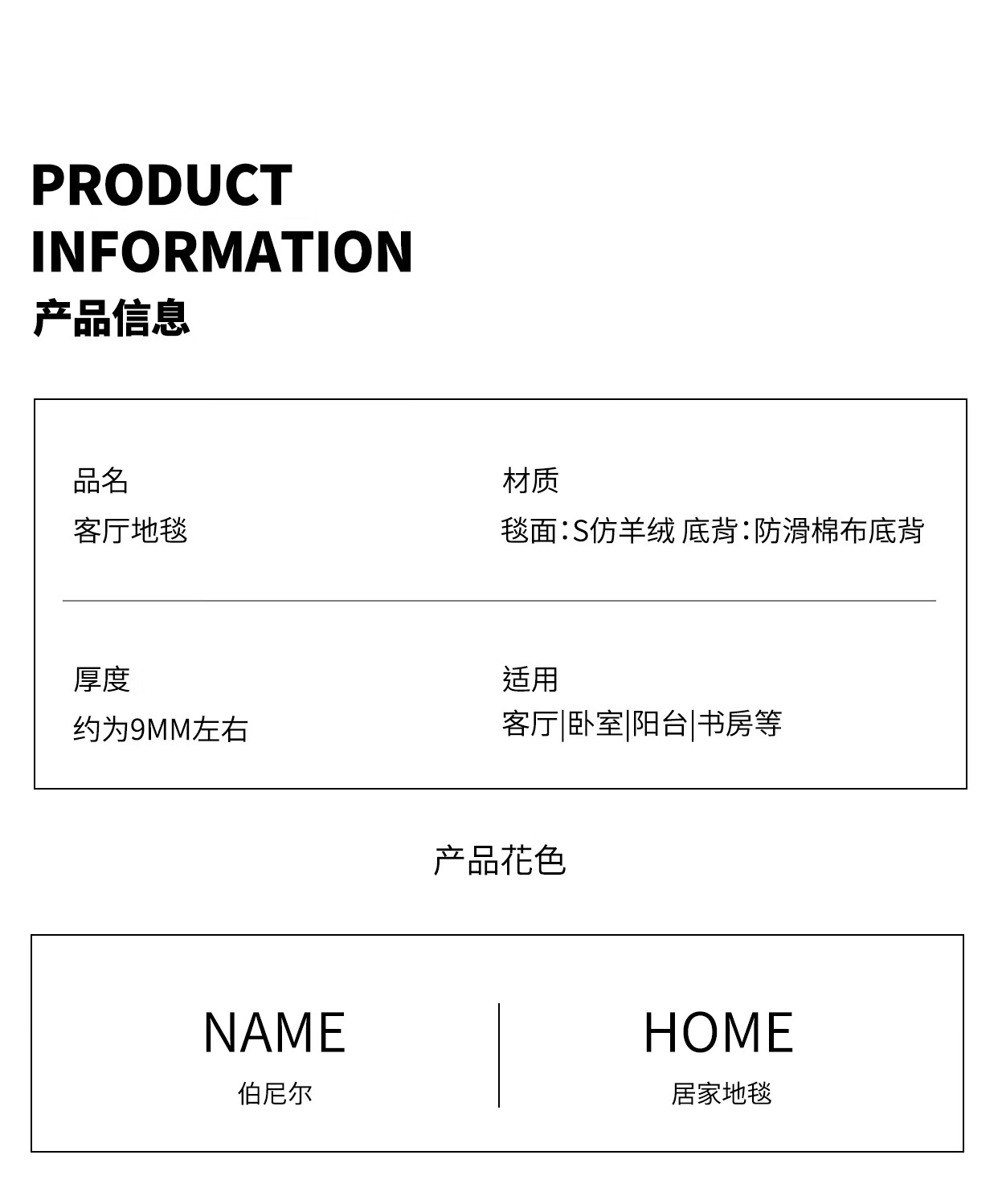 PRODUCT
INFORMATION
产品信息

品名
客厅地毯

材质
毯面:S仿羊绒 底背:防滑棉布底背

厚度
约为9MM左右

适用
客厅|卧室|阳台|书房等

产品花色

NAME
伯尼尔

HOME
居家地毯